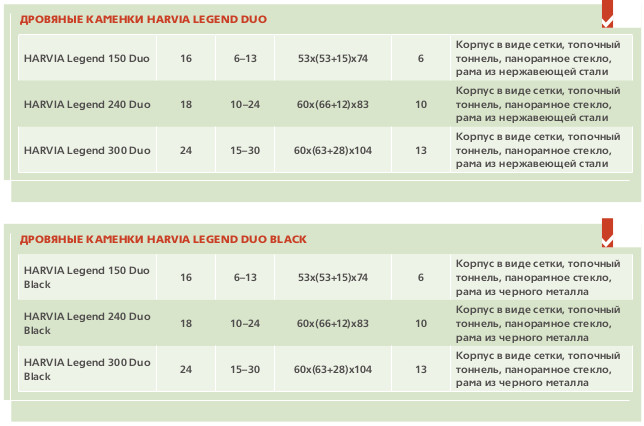 ДРОВЯНЫЕ КАМЕНКИ HARVIA LEGEND DUO

| | | | | | |
|---|---|---|---|---|---|
| HARVIA Legend 150 Duo | 16 | 6–13 | 53x(53+15)x74 | 6 | Корпус в виде сетки, топочный тоннель, панорамное стекло, рама из нержавеющей стали |
| HARVIA Legend 240 Duo | 18 | 10–24 | 60x(66+12)x83 | 10 | Корпус в виде сетки, топочный тоннель, панорамное стекло, рама из нержавеющей стали |
| HARVIA Legend 300 Duo | 24 | 15–30 | 60x(63+28)x104 | 13 | Корпус в виде сетки, топочный тоннель, панорамное стекло, рама из нержавеющей стали |

ДРОВЯНЫЕ КАМЕНКИ HARVIA LEGEND DUO BLACK

| | | | | | |
|---|---|---|---|---|---|
| HARVIA Legend 150 Duo Black | 16 | 6–13 | 53x(53+15)x74 | 6 | Корпус в виде сетки, топочный тоннель, панорамное стекло, рама из черного металла |
| HARVIA Legend 240 Duo Black | 18 | 10–24 | 60x(66+12)x83 | 10 | Корпус в виде сетки, топочный тоннель, панорамное стекло, рама из черного металла |
| HARVIA Legend 300 Duo Black | 24 | 15–30 | 60x(63+28)x104 | 13 | Корпус в виде сетки, топочный тоннель, панорамное стекло, рама из черного металла |